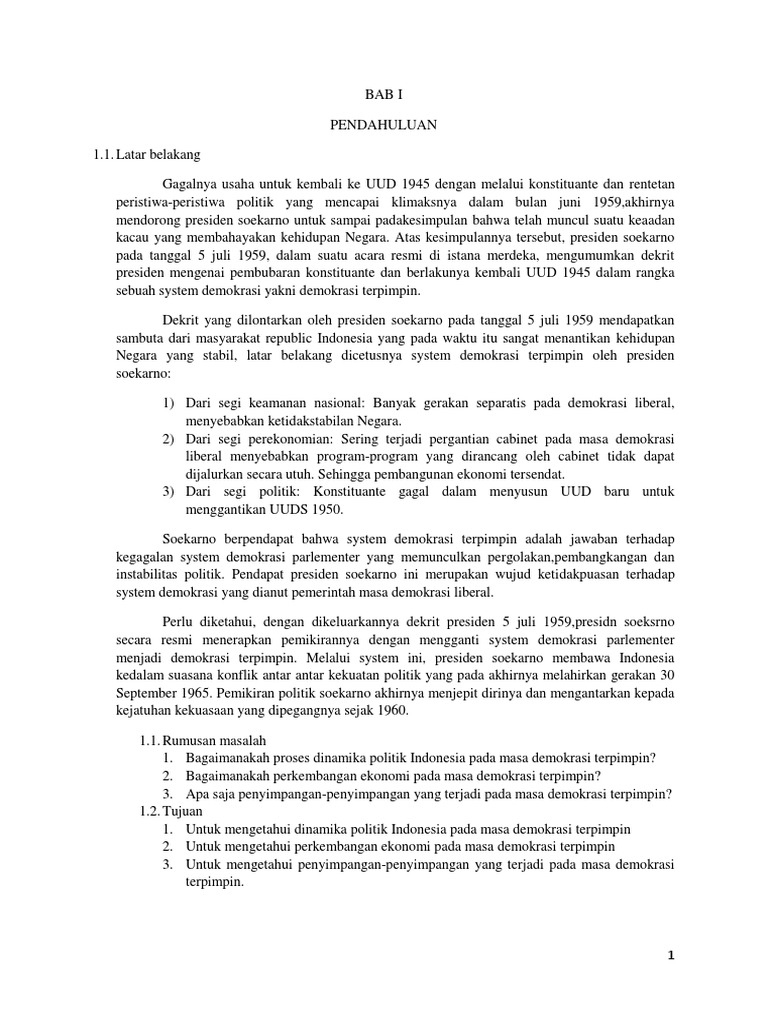 BAB I

PENDAHULUAN

1.1. Latar belakang

Gagalnya usaha untuk kembali ke UUD 1945 dengan melalui konstituante dan rentetan peristiwa-peristiwa politik yang mencapai klimaksnya dalam bulan juni 1959,akhirnya mendorong presiden soekarno untuk sampai padakesimpulan bahwa telah muncul suatu keaadan kacau yang membahayakan kehidupan Negara. Atas kesimpulannya tersebut, presiden soekarno pada tanggal 5 juli 1959, dalam suatu acara resmi di istana merdeka, mengumumkan dekrit presiden mengenai pembubaran konstituante dan berlakunya kembali UUD 1945 dalam rangka sebuah system demokrasi yakni demokrasi terpimpin.

Dekrit yang dilontarkan oleh presiden soekarno pada tanggal 5 juli 1959 mendapatkan sambuta dari masyarakat republic Indonesia yang pada waktu itu sangat menantikan kehidupan Negara yang stabil, latar belakang dicetusnya system demokrasi terpimpin oleh presiden soekarno:

1) Dari segi keamanan nasional: Banyak gerakan separatis pada demokrasi liberal, menyebabkan ketidakstabilan Negara.
2) Dari segi perekonomian: Sering terjadi pergantian cabinet pada masa demokrasi liberal menyebabkan program-program yang dirancang oleh cabinet tidak dapat dijalurkan secara utuh. Sehingga pembangunan ekonomi tersendat.
3) Dari segi politik: Konstituante gagal dalam menyusun UUD baru untuk menggantikan UUDS 1950.

Soekarno berpendapat bahwa system demokrasi terpimpin adalah jawaban terhadap kegagalan system demokrasi parlementer yang memunculkan pergolakan,pembangkangan dan instabilitas politik. Pendapat presiden soekarno ini merupakan wujud ketidakpuasan terhadap system demokrasi yang dianut pemerintah masa demokrasi liberal.

Perlu diketahui, dengan dikeluarkannya dekrit presiden 5 juli 1959,presidn soeksrno secara resmi menerapkan pemikirannya dengan mengganti system demokrasi parlementer menjadi demokrasi terpimpin. Melalui system ini, presiden soekarno membawa Indonesia kedalam suasana konflik antar antar kekuatan politik yang pada akhirnya melahirkan gerakan 30 September 1965. Pemikiran politik soekarno akhirnya menjepit dirinya dan mengantarkan kepada kejatuhan kekuasaan yang dipegangnya sejak 1960.

1.1. Rumusan masalah
1. Bagaimanakah proses dinamika politik Indonesia pada masa demokrasi terpimpin?
2. Bagaimanakah perkembangan ekonomi pada masa demokrasi terpimpin?
3. Apa saja penyimpangan-penyimpangan yang terjadi pada masa demokrasi terpimpin?
1.2. Tujuan
1. Untuk mengetahui dinamika politik Indonesia pada masa demokrasi terpimpin
2. Untuk mengetahui perkembangan ekonomi pada masa demokrasi terpimpin
3. Untuk mengetahui penyimpangan-penyimpangan yang terjadi pada masa demokrasi terpimpin.

1